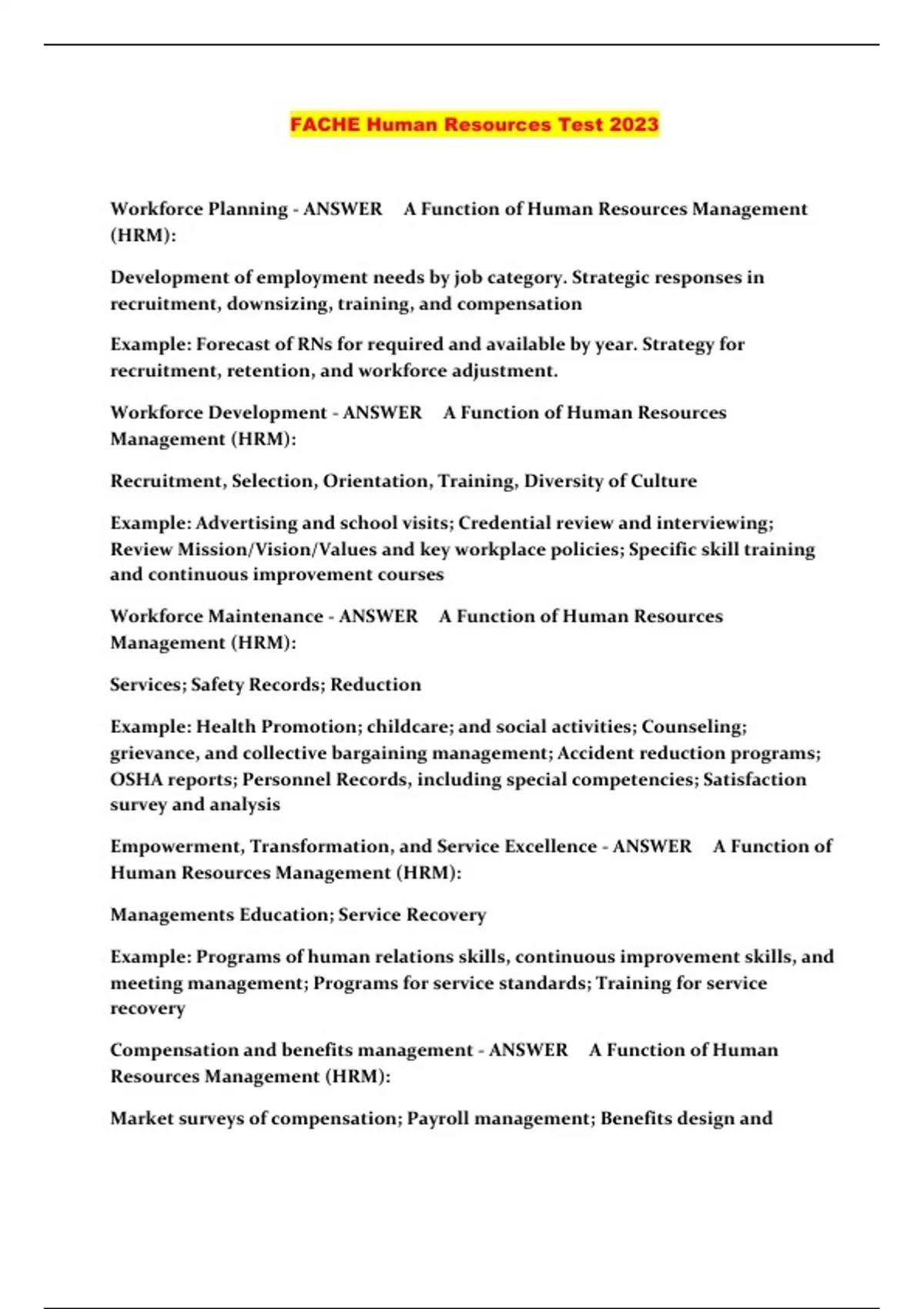 FACHE Human Resources Test 2023

Workforce Planning - ANSWER A Function of Human Resources Management (HRM):

Development of employment needs by job category. Strategic responses in recruitment, downsizing, training, and compensation

Example: Forecast of RNs for required and available by year. Strategy for recruitment, retention, and workforce adjustment.

Workforce Development - ANSWER A Function of Human Resources Management (HRM):

Recruitment, Selection, Orientation, Training, Diversity of Culture

Example: Advertising and school visits; Credential review and interviewing; Review Mission/Vision/Values and key workplace policies; Specific skill training and continuous improvement courses

Workforce Maintenance - ANSWER A Function of Human Resources Management (HRM):

Services; Safety Records; Reduction

Example: Health Promotion; childcare; and social activities; Counseling; grievance, and collective bargaining management; Accident reduction programs; OSHA reports; Personnel Records, including special competencies; Satisfaction survey and analysis

Empowerment, Transformation, and Service Excellence - ANSWER A Function of Human Resources Management (HRM):

Managements Education; Service Recovery

Example: Programs of human relations skills, continuous improvement skills, and meeting management; Programs for service standards; Training for service recovery

Compensation and benefits management - ANSWER A Function of Human Resources Management (HRM):

Market surveys of compensation; Payroll management; Benefits design and